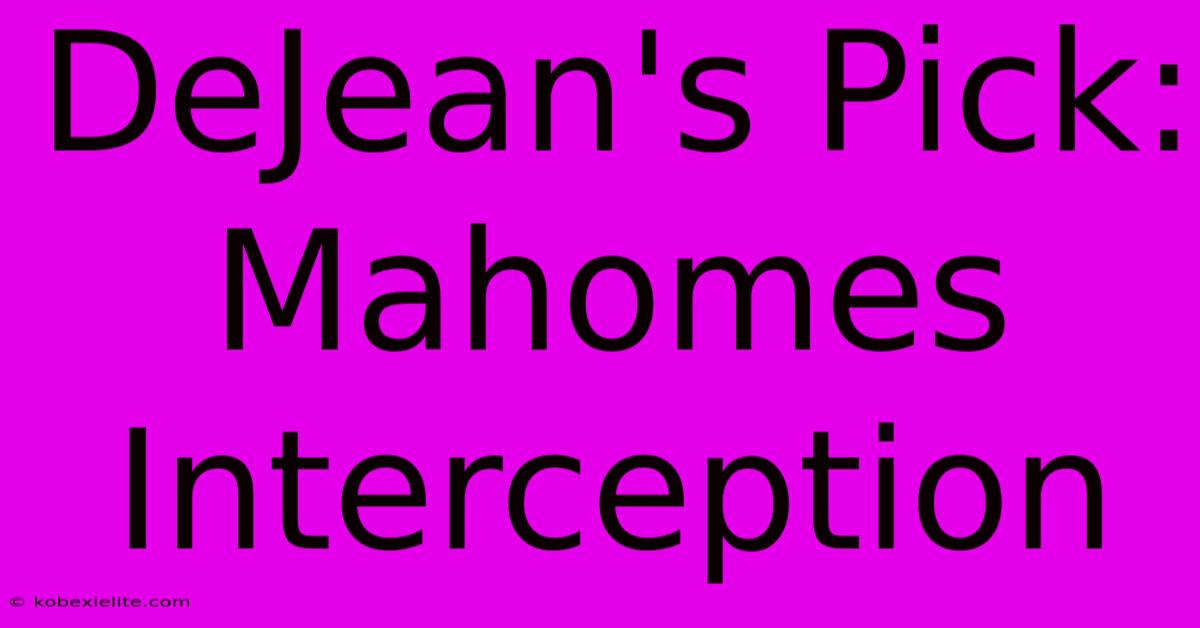 DeJean's Pick: Mahomes Interception

© kobexielite.com